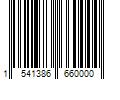 1 541386 660000